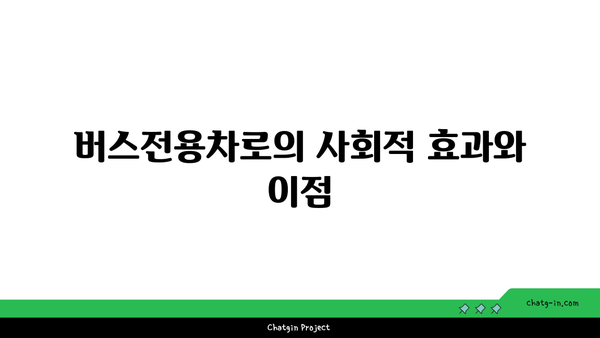 버스전용차로의 사회적 효과와 이점

chatg-in.com

Chatgin Project